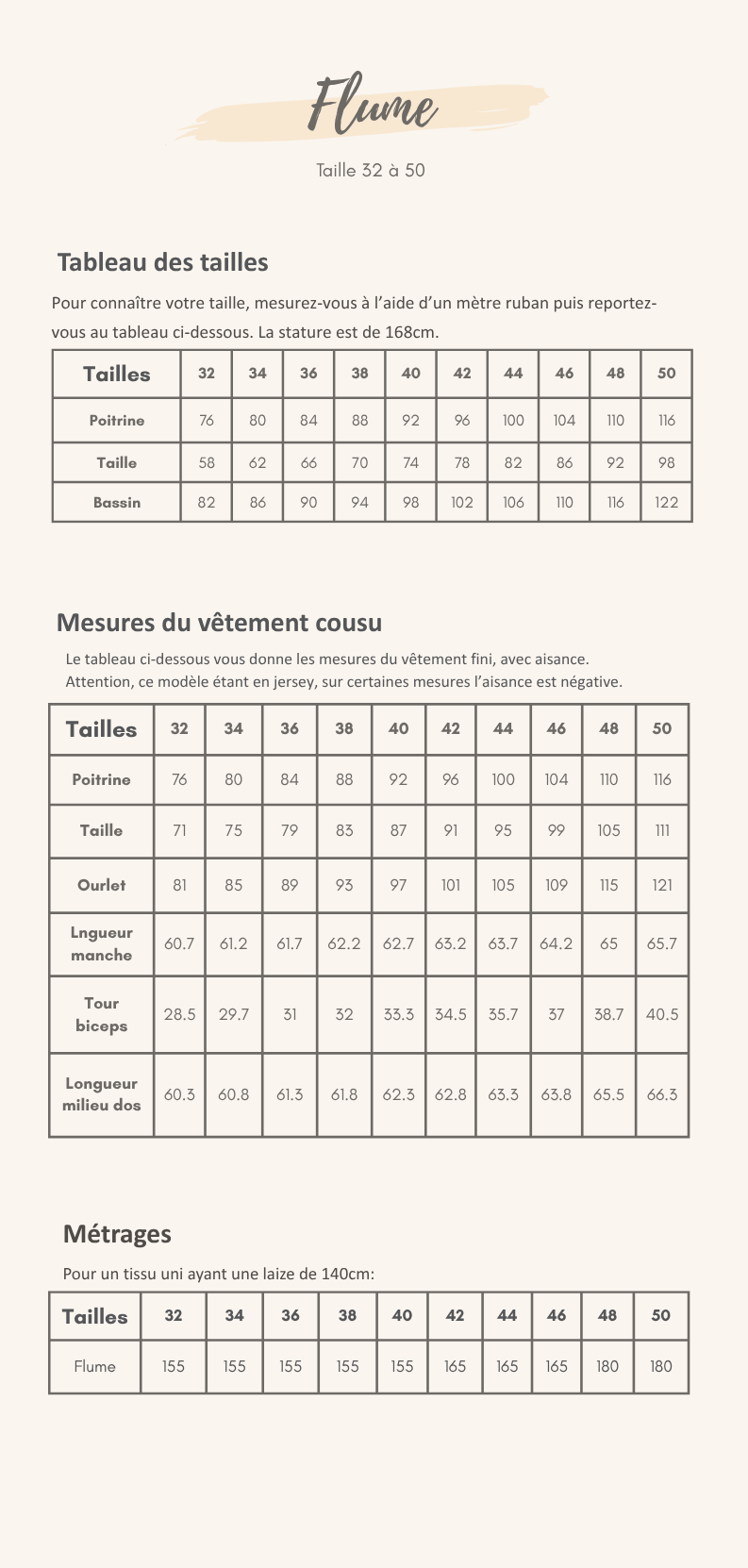 Flume

Taille 32 à 50

Tableau des tailles

Pour connaître votre taille, mesurez-vous à l'aide d'un mètre ruban puis reportez-vous au tableau ci-dessous. La stature est de 168cm.

| Tailles | 32 | 34 | 36 | 38 | 40 | 42 | 44 | 46 | 48 | 50 |
|---|---|---|---|---|---|---|---|---|---|---|
| Poitrine | 76 | 80 | 84 | 88 | 92 | 96 | 100 | 104 | 110 | 116 |
| Taille | 58 | 62 | 66 | 70 | 74 | 78 | 82 | 86 | 92 | 98 |
| Bassin | 82 | 86 | 90 | 94 | 98 | 102 | 106 | 110 | 116 | 122 |

Mesures du vêtement cousu

Le tableau ci-dessous vous donne les mesures du vêtement fini, avec aisance.
Attention, ce modèle étant en jersey, sur certaines mesures l'aisance est négative.

| Tailles | 32 | 34 | 36 | 38 | 40 | 42 | 44 | 46 | 48 | 50 |
|---|---|---|---|---|---|---|---|---|---|---|
| Poitrine | 76 | 80 | 84 | 88 | 92 | 96 | 100 | 104 | 110 | 116 |
| Taille | 71 | 75 | 79 | 83 | 87 | 91 | 95 | 99 | 105 | 111 |
| Ourlet | 81 | 85 | 89 | 93 | 97 | 101 | 105 | 109 | 115 | 121 |
| Lngueur manche | 60.7 | 61.2 | 61.7 | 62.2 | 62.7 | 63.2 | 63.7 | 64.2 | 65 | 65.7 |
| Tour biceps | 28.5 | 29.7 | 31 | 32 | 33.3 | 34.5 | 35.7 | 37 | 38.7 | 40.5 |
| Longueur milieu dos | 60.3 | 60.8 | 61.3 | 61.8 | 62.3 | 62.8 | 63.3 | 63.8 | 65.5 | 66.3 |

Métrages

Pour un tissu uni ayant une laize de 140cm:

| Tailles | 32 | 34 | 36 | 38 | 40 | 42 | 44 | 46 | 48 | 50 |
|---|---|---|---|---|---|---|---|---|---|---|
| Flume | 155 | 155 | 155 | 155 | 155 | 165 | 165 | 165 | 180 | 180 |